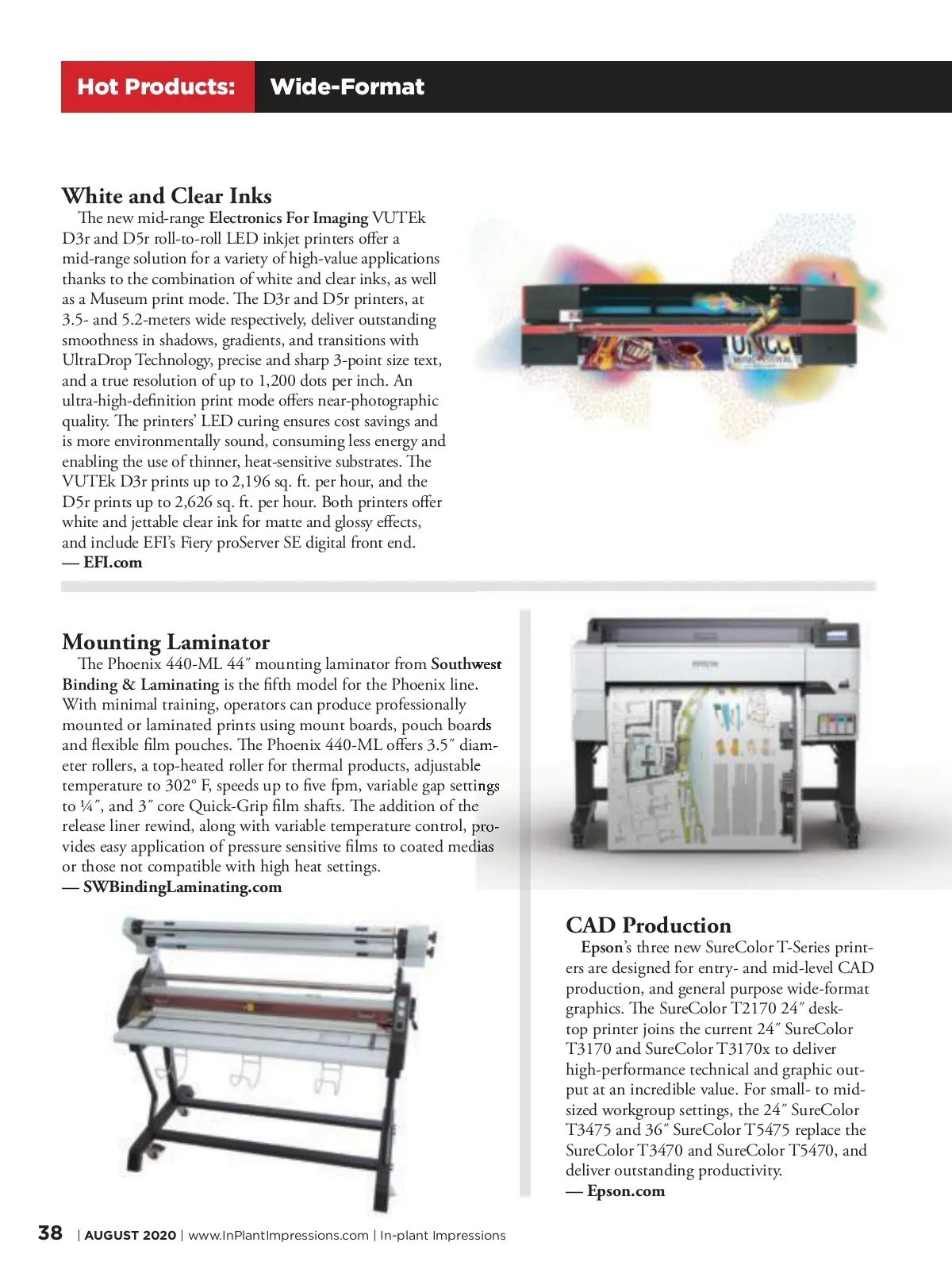 Hot Products: Wide-Format

White and Clear Inks

The new mid-range Electronics For Imaging VUTEk D3r and D5r roll-to-roll LED inkjet printers offer a mid-range solution for a variety of high-value applications thanks to the combination of white and clear inks, as well as a Museum print mode. The D3r and D5r printers, at 3.5- and 5.2-meters wide respectively, deliver outstanding smoothness in shadows, gradients, and transitions with UltraDrop Technology, precise and sharp 3-point size text, and a true resolution of up to 1,200 dots per inch. An ultra-high-definition print mode offers near-photographic quality. The printers' LED curing ensures cost savings and is more environmentally sound, consuming less energy and enabling the use of thinner, heat-sensitive substrates. The VUTEk D3r prints up to 2,196 sq. ft. per hour, and the D5r prints up to 2,626 sq. ft. per hour. Both printers offer white and jettable clear ink for matte and glossy effects, and include EFI's Fiery proServer SE digital front end.
— EFI.com

Mounting Laminator

The Phoenix 440-ML 44″ mounting laminator from Southwest Binding & Laminating is the fifth model for the Phoenix line. With minimal training, operators can produce professionally mounted or laminated prints using mount boards, pouch boards and flexible film pouches. The Phoenix 440-ML offers 3.5″ diameter rollers, a top-heated roller for thermal products, adjustable temperature to 302° F, speeds up to five fpm, variable gap settings to ¼″, and 3″ core Quick-Grip film shafts. The addition of the release liner rewind, along with variable temperature control, provides easy application of pressure sensitive films to coated medias or those not compatible with high heat settings.
— SWBindingLaminating.com

CAD Production

Epson's three new SureColor T-Series printers are designed for entry- and mid-level CAD production, and general purpose wide-format graphics. The SureColor T2170 24″ desktop printer joins the current 24″ SureColor T3170 and SureColor T3170x to deliver high-performance technical and graphic output at an incredible value. For small- to mid-sized workgroup settings, the 24″ SureColor T3475 and 36″ SureColor T5475 replace the SureColor T3470 and SureColor T5470, and deliver outstanding productivity.
— Epson.com

38 | AUGUST 2020 | www.InPlantImpressions.com | In-plant Impressions